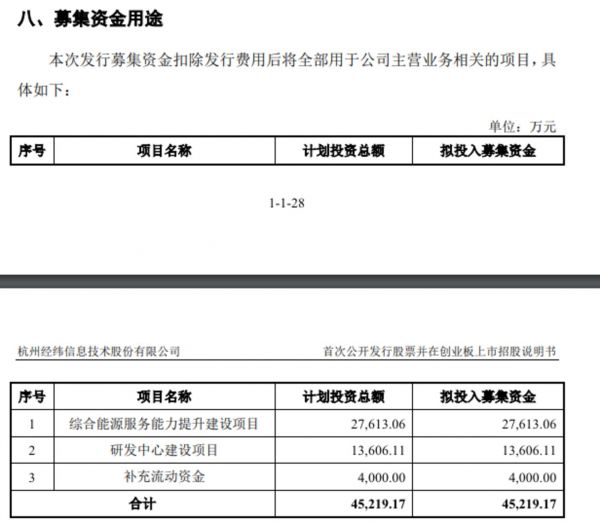 八、募集资金用途

本次发行募集资金扣除发行费用后将全部用于公司主营业务相关的项目，具体如下：

单位：万元

| 序号 | 项目名称 | 计划投资总额 | 拟投入募集资金 |
|---|---|---|---|

1-1-28

杭州经纬信息技术股份有限公司

首次公开发行股票并在创业板上市招股说明书

| 序号 | 项目名称 | 计划投资总额 | 拟投入募集资金 |
|---|---|---|---|
| 1 | 综合能源服务能力提升建设项目 | 27,613.06 | 27,613.06 |
| 2 | 研发中心建设项目 | 13,606.11 | 13,606.11 |
| 3 | 补充流动资金 | 4,000.00 | 4,000.00 |
| 合计 | | 45,219.17 | 45,219.17 |